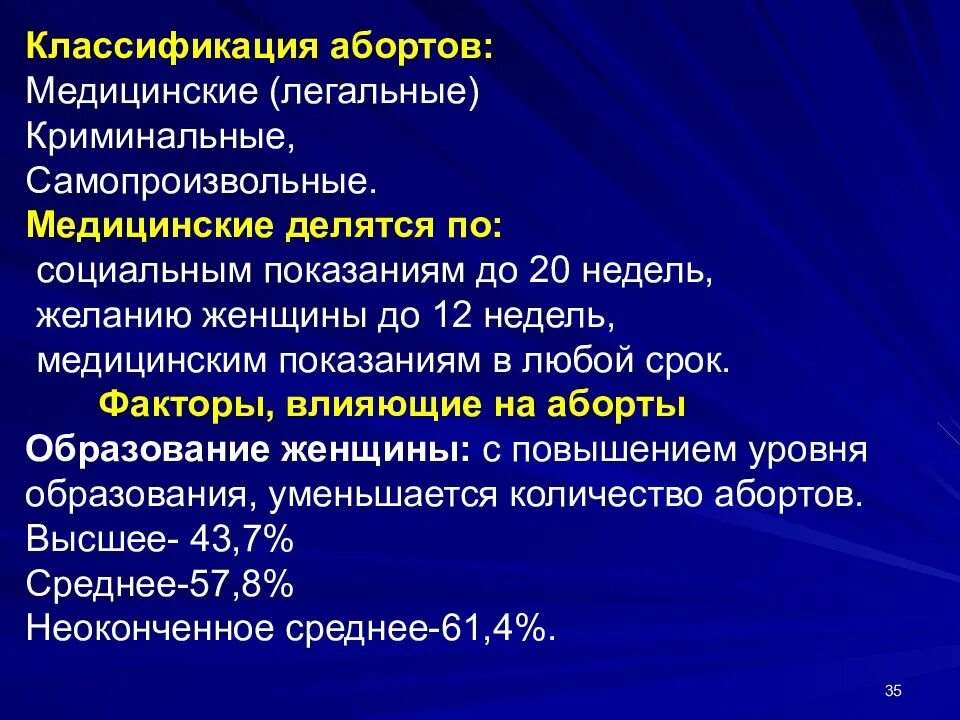 Классификация абортов:
Медицинские (легальные)
Криминальные,
Самопроизвольные.
Медицинские делятся по:
социальным показаниям до 20 недель,
желанию женщины до 12 недель,
медицинским показаниям в любой срок.
Факторы, влияющие на аборты
Образование женщины: с повышением уровня образования, уменьшается количество абортов.
Высшее- 43,7%
Среднее-57,8%
Неоконченное среднее-61,4%.

35